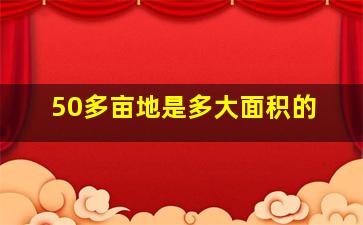 50多亩地是多大面积的